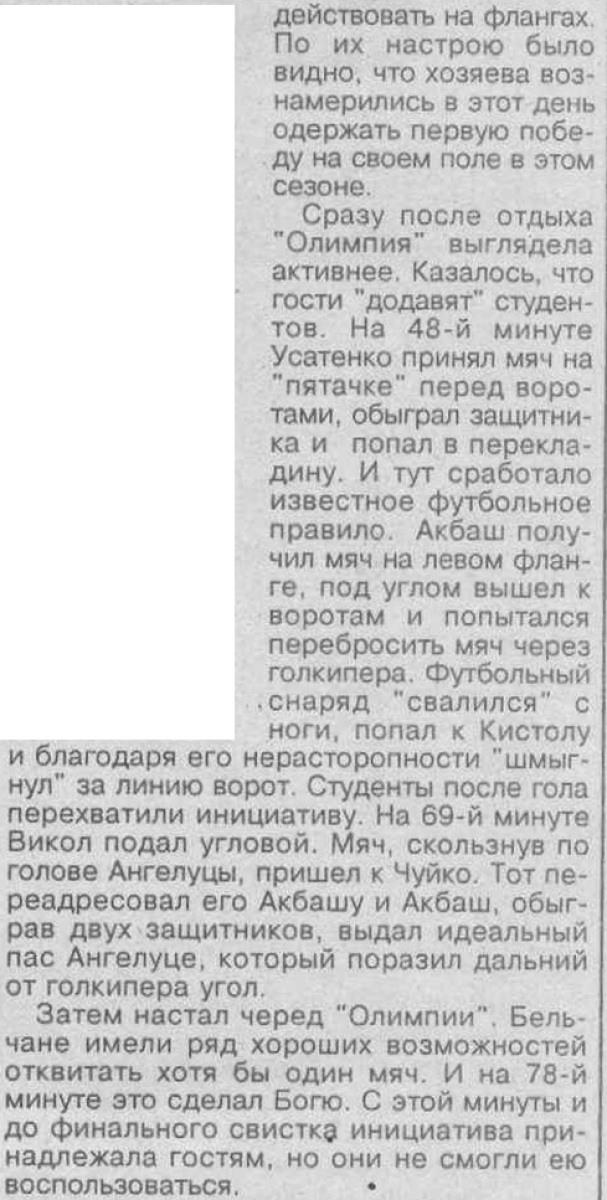 действовать на флангах. По их настрою было видно, что хозяева вознамерились в этот день одержать первую победу на своем поле в этом сезоне.

Сразу после отдыха "Олимпия" выглядела активнее. Казалось, что гости "додавят" студентов. На 48-й минуте Усатенко принял мяч на "пятачке" перед воротами, обыграл защитника и попал в перекладину. И тут сработало известное футбольное правило. Акбаш получил мяч на левом фланге, под углом вышел к воротам и попытался перебросить мяч через голкипера. Футбольный снаряд "свалился" с ноги, попал к Кистолу и благодаря его нерасторопности "шмыгнул" за линию ворот. Студенты после гола перехватили инициативу. На 69-й минуте Викол подал угловой. Мяч, скользнув по голове Ангелуцы, пришел к Чуйко. Тот переадресовал его Акбашу и Акбаш, обыграв двух защитников, выдал идеальный пас Ангелуце, который поразил дальний от голкипера угол.

Затем настал черед "Олимпии". Бельчане имели ряд хороших возможностей отквитать хотя бы один мяч. И на 78-й минуте это сделал Богю. С этой минуты и до финального свистка инициатива принадлежала гостям, но они не смогли ею воспользоваться.